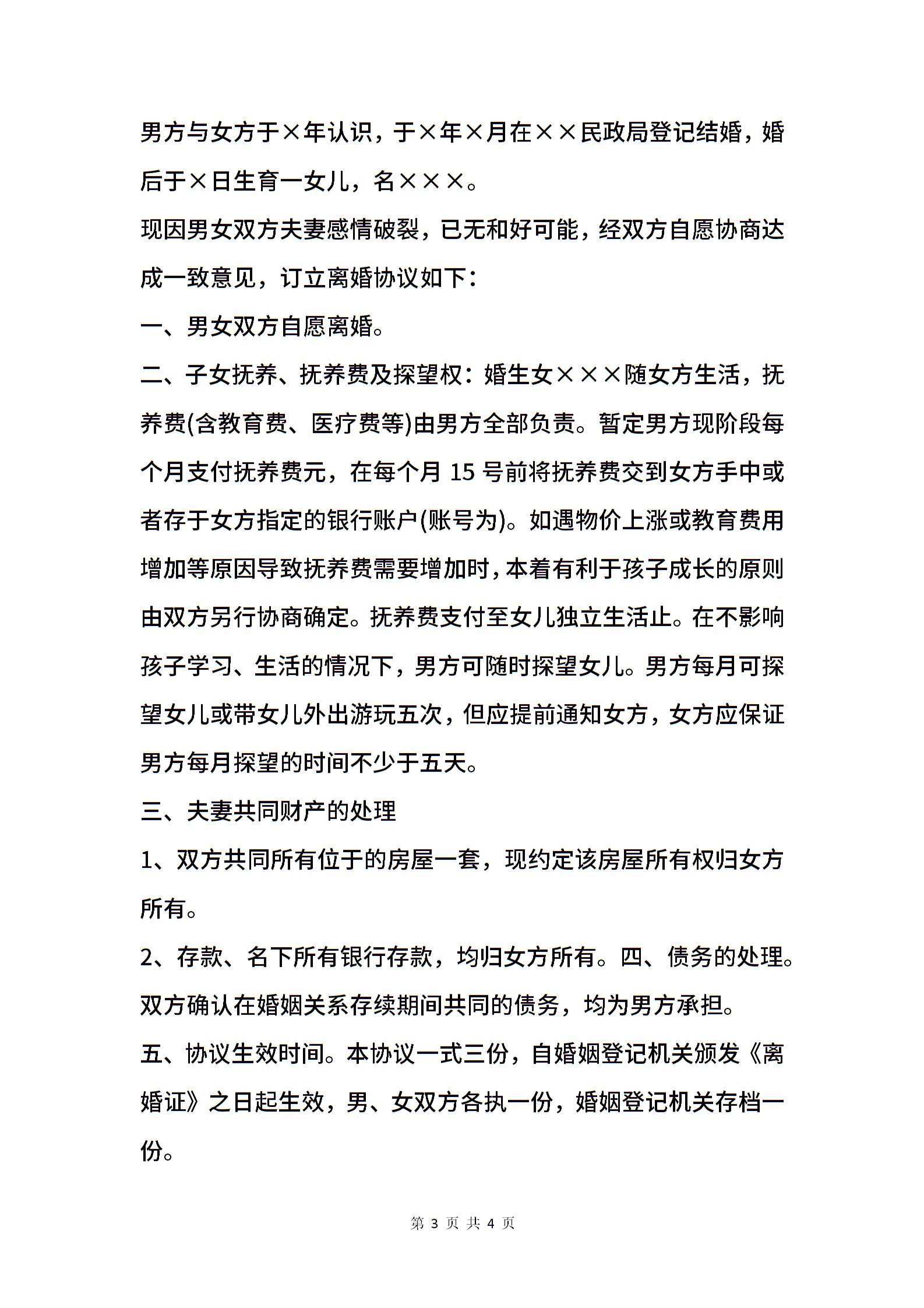 男方与女方于×年认识，于×年×月在××民政局登记结婚，婚后于×日生育一女儿，名×××。

现因男女双方夫妻感情破裂，已无和好可能，经双方自愿协商达成一致意见，订立离婚协议如下：

一、男女双方自愿离婚。

二、子女抚养、抚养费及探望权：婚生女×××随女方生活，抚养费(含教育费、医疗费等)由男方全部负责。暂定男方现阶段每个月支付抚养费元，在每个月 15 号前将抚养费交到女方手中或者存于女方指定的银行账户(账号为)。如遇物价上涨或教育费用增加等原因导致抚养费需要增加时，本着有利于孩子成长的原则由双方另行协商确定。抚养费支付至女儿独立生活止。在不影响孩子学习、生活的情况下，男方可随时探望女儿。男方每月可探望女儿或带女儿外出游玩五次，但应提前通知女方，女方应保证男方每月探望的时间不少于五天。

三、夫妻共同财产的处理

1、双方共同所有位于的房屋一套，现约定该房屋所有权归女方所有。

2、存款、名下所有银行存款，均归女方所有。四、债务的处理。双方确认在婚姻关系存续期间共同的债务，均为男方承担。

五、协议生效时间。本协议一式三份，自婚姻登记机关颁发《离婚证》之日起生效，男、女双方各执一份，婚姻登记机关存档一份。

第 3 页 共 4 页